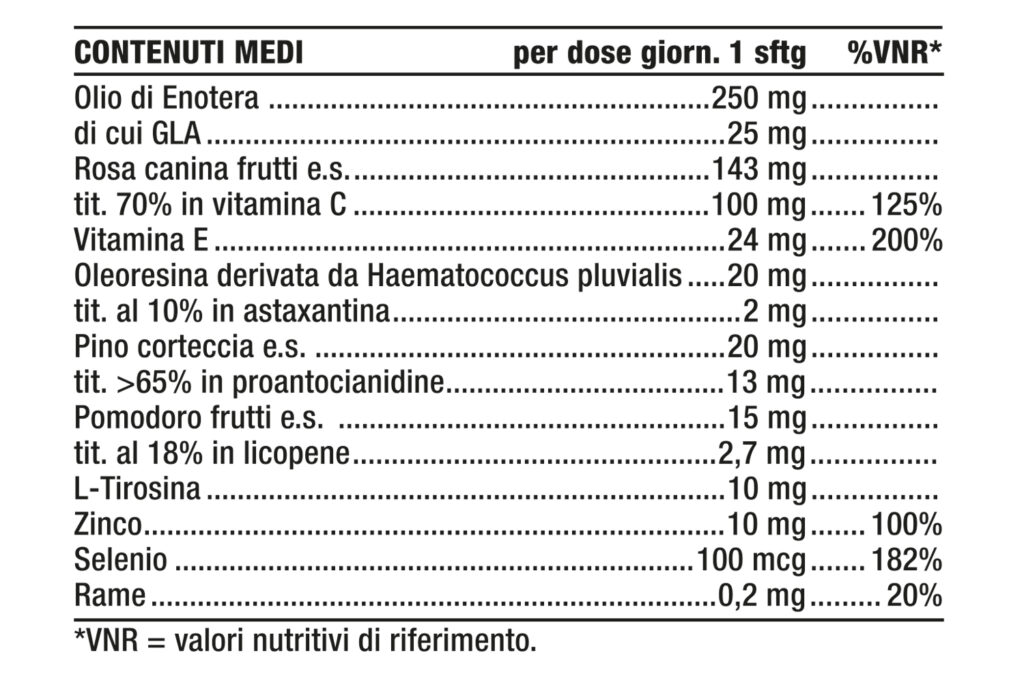 | CONTENUTI MEDI | per dose giorn. 1 sftg | %VNR* |
|---|---|---|
| Olio di Enotera | 250 mg | |
| di cui GLA | 25 mg | |
| Rosa canina frutti e.s. | 143 mg | |
| tit. 70% in vitamina C | 100 mg | 125% |
| Vitamina E | 24 mg | 200% |
| Oleoresina derivata da Haematococcus pluvialis | 20 mg | |
| tit. al 10% in astaxantina | 2 mg | |
| Pino corteccia e.s. | 20 mg | |
| tit. >65% in proantocianidine | 13 mg | |
| Pomodoro frutti e.s. | 15 mg | |
| tit. al 18% in licopene | 2,7 mg | |
| L-Tirosina | 10 mg | |
| Zinco | 10 mg | 100% |
| Selenio | 100 mcg | 182% |
| Rame | 0,2 mg | 20% |

*VNR = valori nutritivi di riferimento.